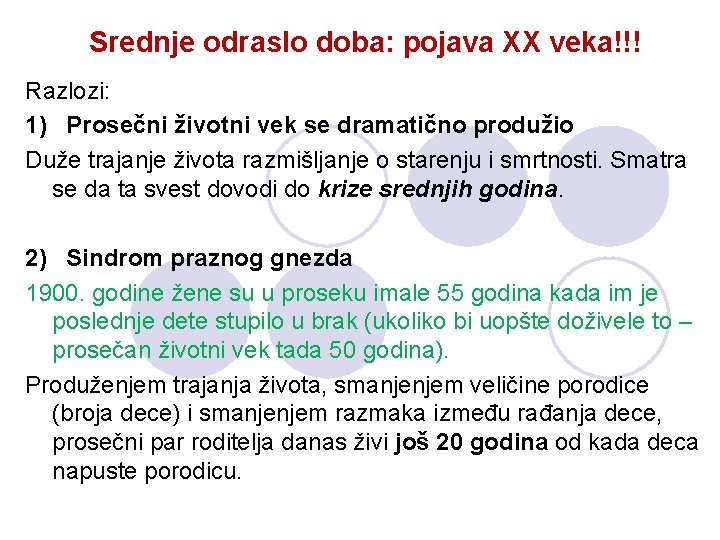 Srednje odraslo doba: pojava XX veka!!!

Razlozi:

1) Prosečni životni vek se dramatično produžio

Duže trajanje života razmišljanje o starenju i smrtnosti. Smatra se da ta svest dovodi do krize srednjih godina.

2) Sindrom praznog gnezda

1900. godine žene su u proseku imale 55 godina kada im je poslednje dete stupilo u brak (ukoliko bi uopšte doživele to – prosečan životni vek tada 50 godina).

Produženjem trajanja života, smanjenjem veličine porodice (broja dece) i smanjenjem razmaka između rađanja dece, prosečni par roditelja danas živi još 20 godina od kada deca napuste porodicu.